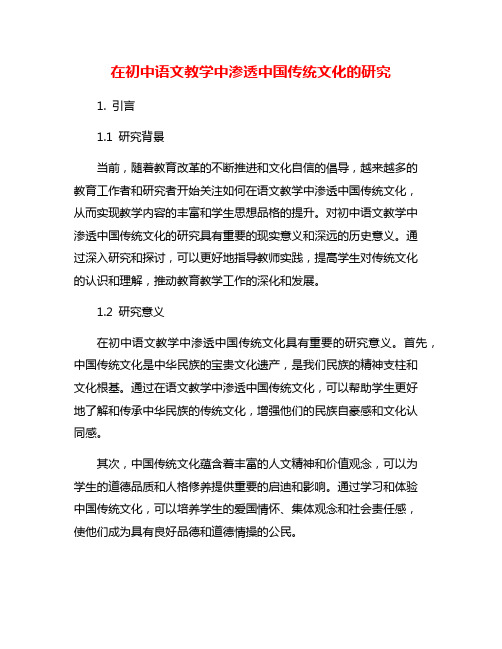 在初中语文教学中渗透中国传统文化的研究

1. 引言

1.1 研究背景

当前，随着教育改革的不断推进和文化自信的倡导，越来越多的教育工作者和研究者开始关注如何在语文教学中渗透中国传统文化，从而实现教学内容的丰富和学生思想品格的提升。对初中语文教学中渗透中国传统文化的研究具有重要的现实意义和深远的历史意义。通过深入研究和探讨，可以更好地指导教师实践，提高学生对传统文化的认识和理解，推动教育教学工作的深化和发展。

1.2 研究意义

在初中语文教学中渗透中国传统文化具有重要的研究意义。首先，中国传统文化是中华民族的宝贵文化遗产，是我们民族的精神支柱和文化根基。通过在语文教学中渗透中国传统文化，可以帮助学生更好地了解和传承中华民族的传统文化，增强他们的民族自豪感和文化认同感。

其次，中国传统文化蕴含着丰富的人文精神和价值观念，可以为学生的道德品质和人格修养提供重要的启迪和影响。通过学习和体验中国传统文化，可以培养学生的爱国情怀、集体观念和社会责任感，使他们成为具有良好品德和道德情操的公民。